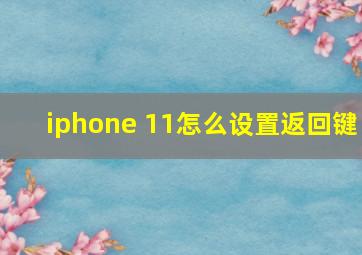 iphone 11怎么设置返回键